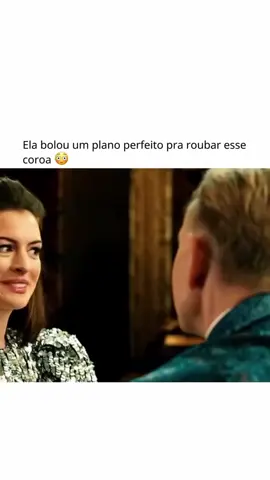 Ela bolou um plano perfeito pra roubar esse coroa 😳